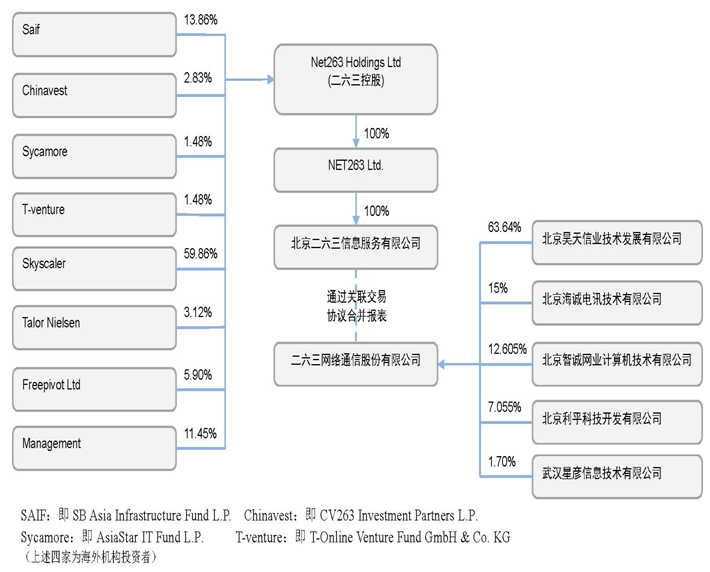 Saif
13.86%

Chinavest
2.83%

Sycamore
1.48%

T-venture
1.48%

Skyscaler
59.86%

Talor Nielsen
3.12%

Freepivot Ltd
5.90%

Management
11.45%

Net263 Holdings Ltd
(二六三控股)

100%

NET263 Ltd.

100%

北京二六三信息服务有限公司

通过关联交易
协议合并报表

二六三网络通信股份有限公司

63.64%
北京昊天信业技术发展有限公司

15%
北京海诚电讯技术有限公司

12.605%
北京智诚网业计算机技术有限公司

7.055%
北京利平科技开发有限公司

1.70%
武汉星彦信息技术有限公司

SAIF：即 SB Asia Infrastructure Fund L.P. Chinavest：即 CV263 Investment Partners L.P.
Sycamore：即 AsiaStar IT Fund L.P. T-venture：即 T-Online Venture Fund GmbH & Co. KG
（上述四家为海外机构投资者）